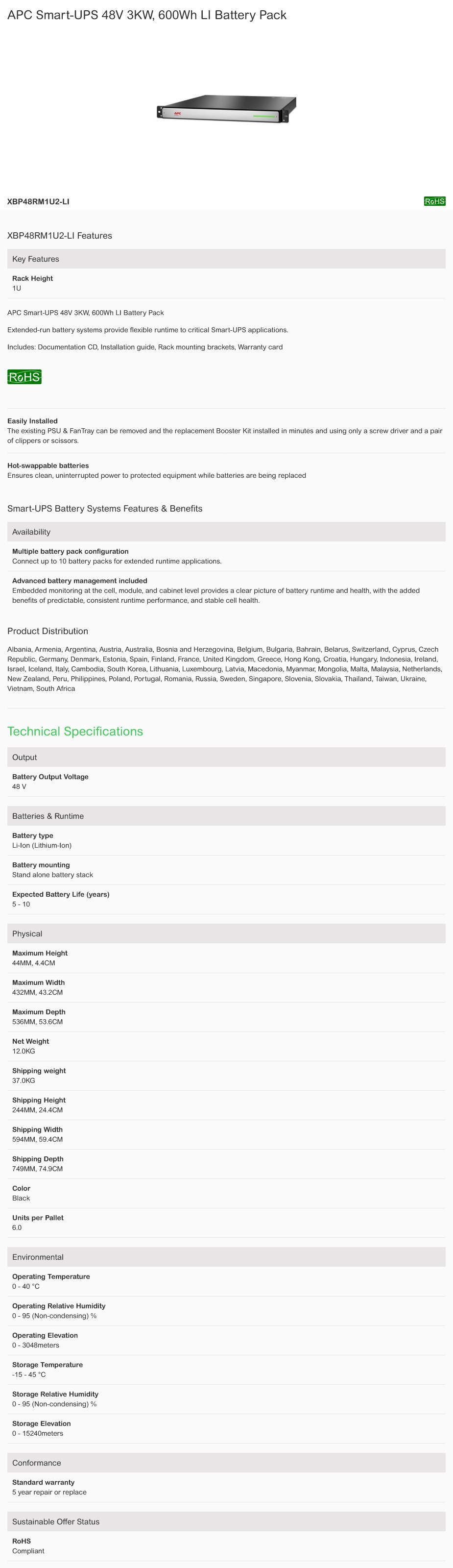 APC Smart-UPS 48V 3KW, 600Wh LI Battery Pack

APC

XBP48RM1U2-LI

RoHS

XBP48RM1U2-LI Features

Key Features

Rack Height
1U

APC Smart-UPS 48V 3KW, 600Wh LI Battery Pack

Extended-run battery systems provide flexible runtime to critical Smart-UPS applications.

Includes: Documentation CD, Installation guide, Rack mounting brackets, Warranty card

RoHS

Easily Installed
The existing PSU & FanTray can be removed and the replacement Booster Kit installed in minutes and using only a screw driver and a pair of clippers or scissors.

Hot-swappable batteries
Ensures clean, uninterrupted power to protected equipment while batteries are being replaced

Smart-UPS Battery Systems Features & Benefits

Availability

Multiple battery pack configuration
Connect up to 10 battery packs for extended runtime applications.

Advanced battery management included
Embedded monitoring at the cell, module, and cabinet level provides a clear picture of battery runtime and health, with the added benefits of predictable, consistent runtime performance, and stable cell health.

Product Distribution

Albania, Armenia, Argentina, Austria, Australia, Bosnia and Herzegovina, Belgium, Bulgaria, Bahrain, Belarus, Switzerland, Cyprus, Czech Republic, Germany, Denmark, Estonia, Spain, Finland, France, United Kingdom, Greece, Hong Kong, Croatia, Hungary, Indonesia, Ireland, Israel, Iceland, Italy, Cambodia, South Korea, Lithuania, Luxembourg, Latvia, Macedonia, Myanmar, Mongolia, Malta, Malaysia, Netherlands, New Zealand, Peru, Philippines, Poland, Portugal, Romania, Russia, Sweden, Singapore, Slovenia, Slovakia, Thailand, Taiwan, Ukraine, Vietnam, South Africa

Technical Specifications

Output

Battery Output Voltage
48 V

Batteries & Runtime

Battery type
Li-Ion (Lithium-Ion)

Battery mounting
Stand alone battery stack

Expected Battery Life (years)
5 - 10

Physical

Maximum Height
44MM, 4.4CM

Maximum Width
432MM, 43.2CM

Maximum Depth
536MM, 53.6CM

Net Weight
12.0KG

Shipping weight
37.0KG

Shipping Height
244MM, 24.4CM

Shipping Width
594MM, 59.4CM

Shipping Depth
749MM, 74.9CM

Color
Black

Units per Pallet
6.0

Environmental

Operating Temperature
0 - 40 °C

Operating Relative Humidity
0 - 95 (Non-condensing) %

Operating Elevation
0 - 3048meters

Storage Temperature
-15 - 45 °C

Storage Relative Humidity
0 - 95 (Non-condensing) %

Storage Elevation
0 - 15240meters

Conformance

Standard warranty
5 year repair or replace

Sustainable Offer Status

RoHS
Compliant